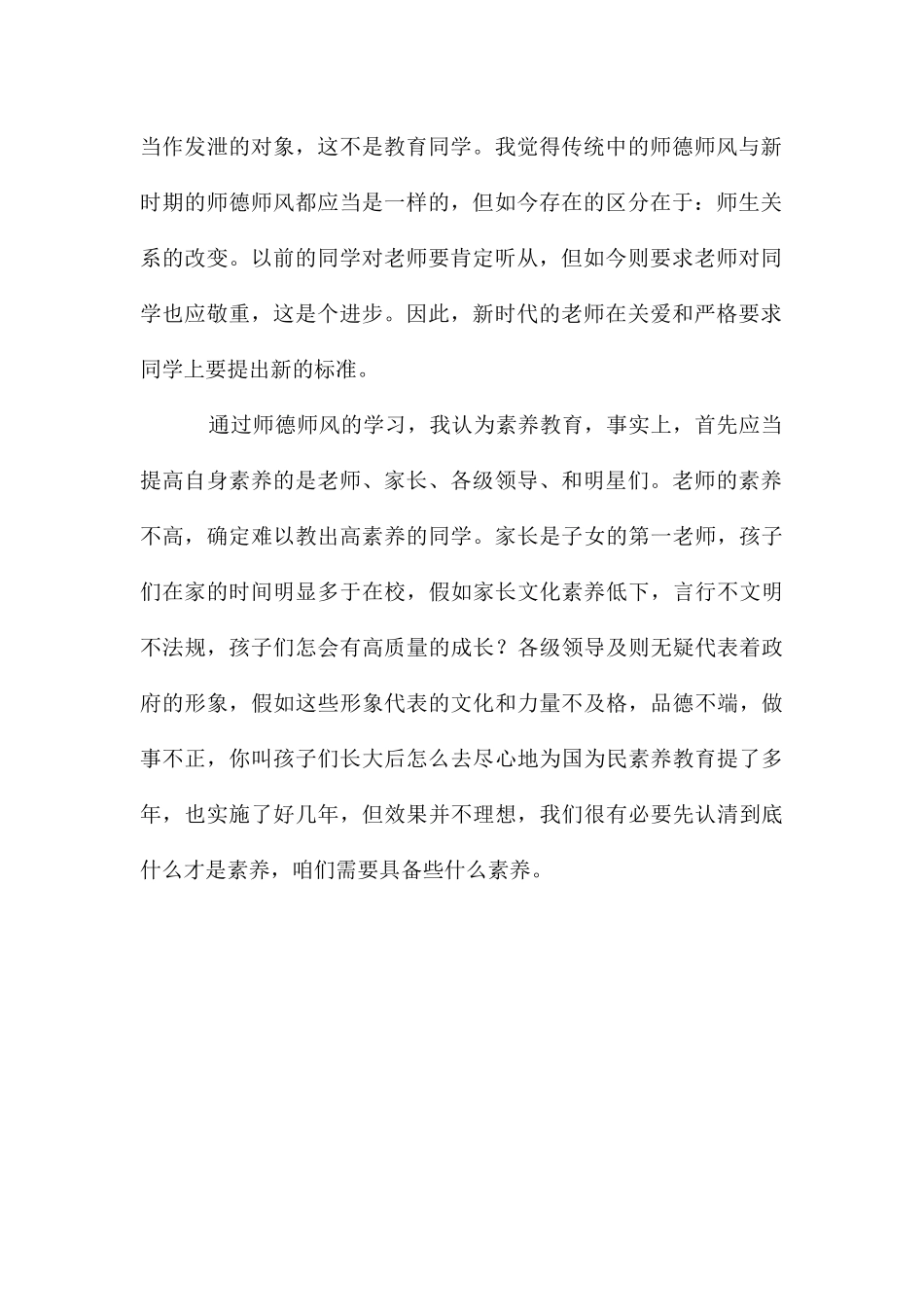 当作发泄的对象，这不是教育同学。我觉得传统中的师德师风与新时期的师德师风都应当是一样的，但如今存在的区分在于：师生关系的改变。以前的同学对老师要肯定听从，但如今则要求老师对同学也应敬重，这是个进步。因此，新时代的老师在关爱和严格要求同学上要提出新的标准。

通过师德师风的学习，我认为素养教育，事实上，首先应当提高自身素养的是老师、家长、各级领导、和明星们。老师的素养不高，确定难以教出高素养的同学。家长是子女的第一老师，孩子们在家的时间明显多于在校，假如家长文化素养低下，言行不文明不法规，孩子们怎会有高质量的成长？各级领导及则无疑代表着政府的形象，假如这些形象代表的文化和力量不及格，品德不端，做事不正，你叫孩子们长大后怎么去尽心地为国为民素养教育提了多年，也实施了好几年，但效果并不理想，我们很有必要先认清到底什么才是素养，咱们需要具备些什么素养。